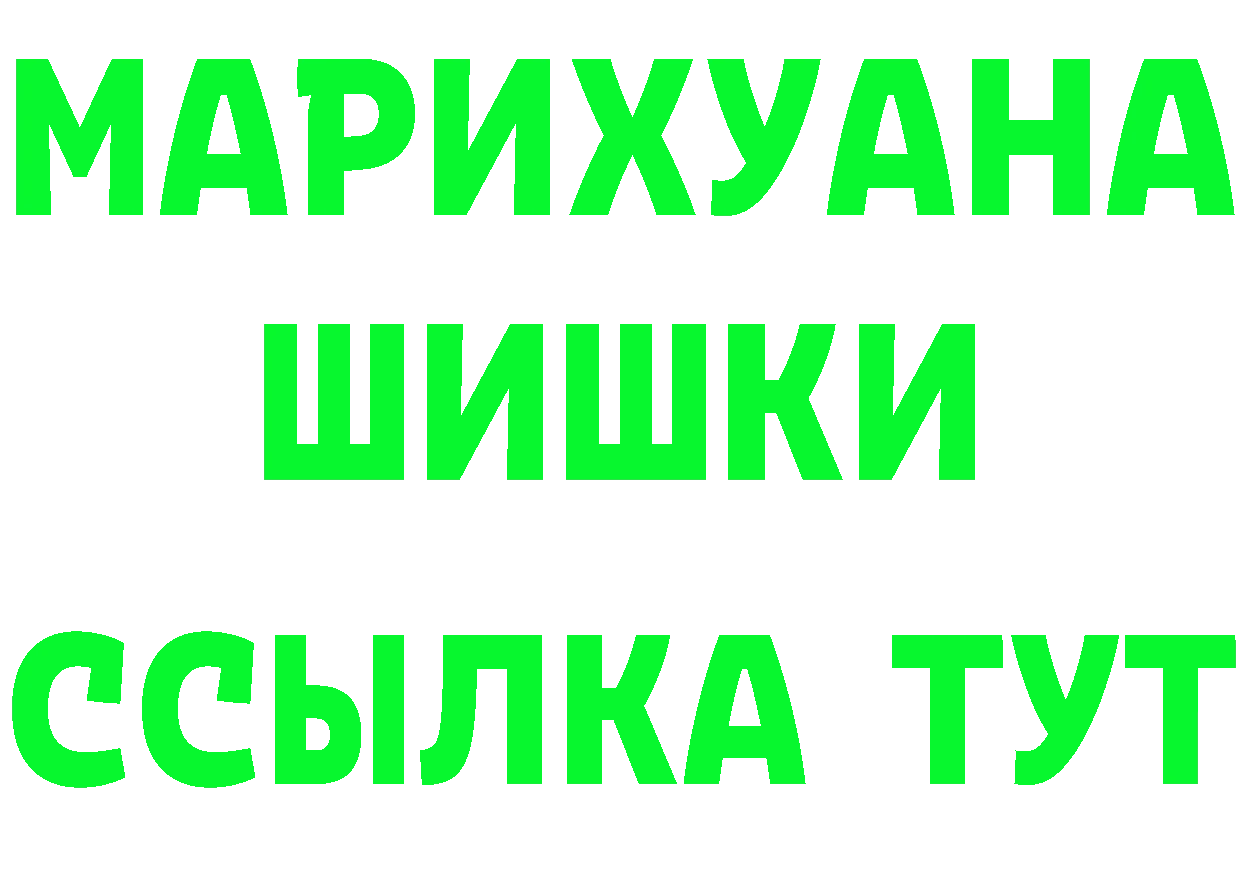 МАРИХУАНА
ШИШКИ
ССЫЛКА ТУТ